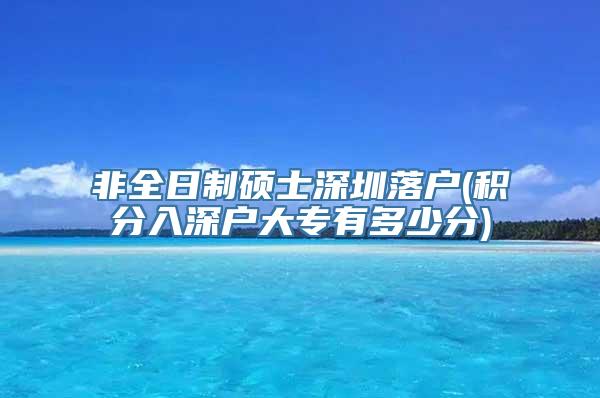 非全日制硕士深圳落户(积分入深户大专有多少分)